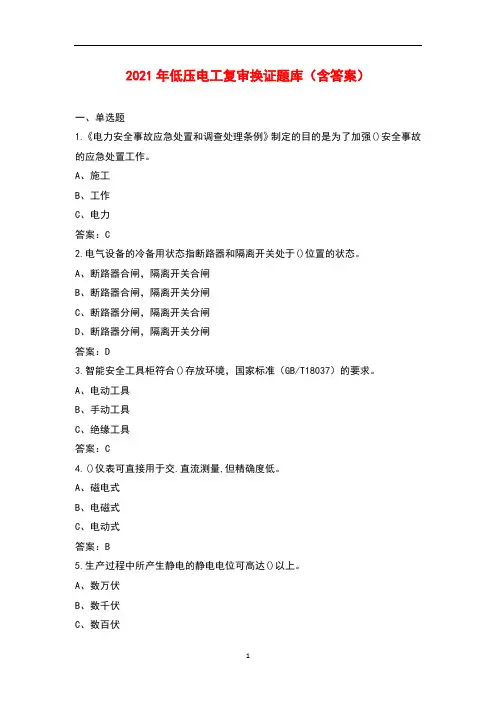 2021 年低压电工复审换证题库（含答案）

一、单选题

1.《电力安全事故应急处置和调查处理条例》制定的目的是为了加强()安全事故的应急处置工作。

A、施工

B、工作

C、电力

答案：C

2.电气设备的冷备用状态指断路器和隔离开关处于()位置的状态。

A、断路器合闸，隔离开关合闸

B、断路器合闸，隔离开关分闸

C、断路器分闸，隔离开关合闸

D、断路器分闸，隔离开关分闸

答案：D

3.智能安全工具柜符合()存放环境，国家标准（GB/T18037）的要求。

A、电动工具

B、手动工具

C、绝缘工具

答案：C

4.()仪表可直接用于交.直流测量,但精确度低。

A、磁电式

B、电磁式

C、电动式

答案：B

5.生产过程中所产生静电的静电电位可高达()以上。

A、数万伏

B、数千伏

C、数百伏

1